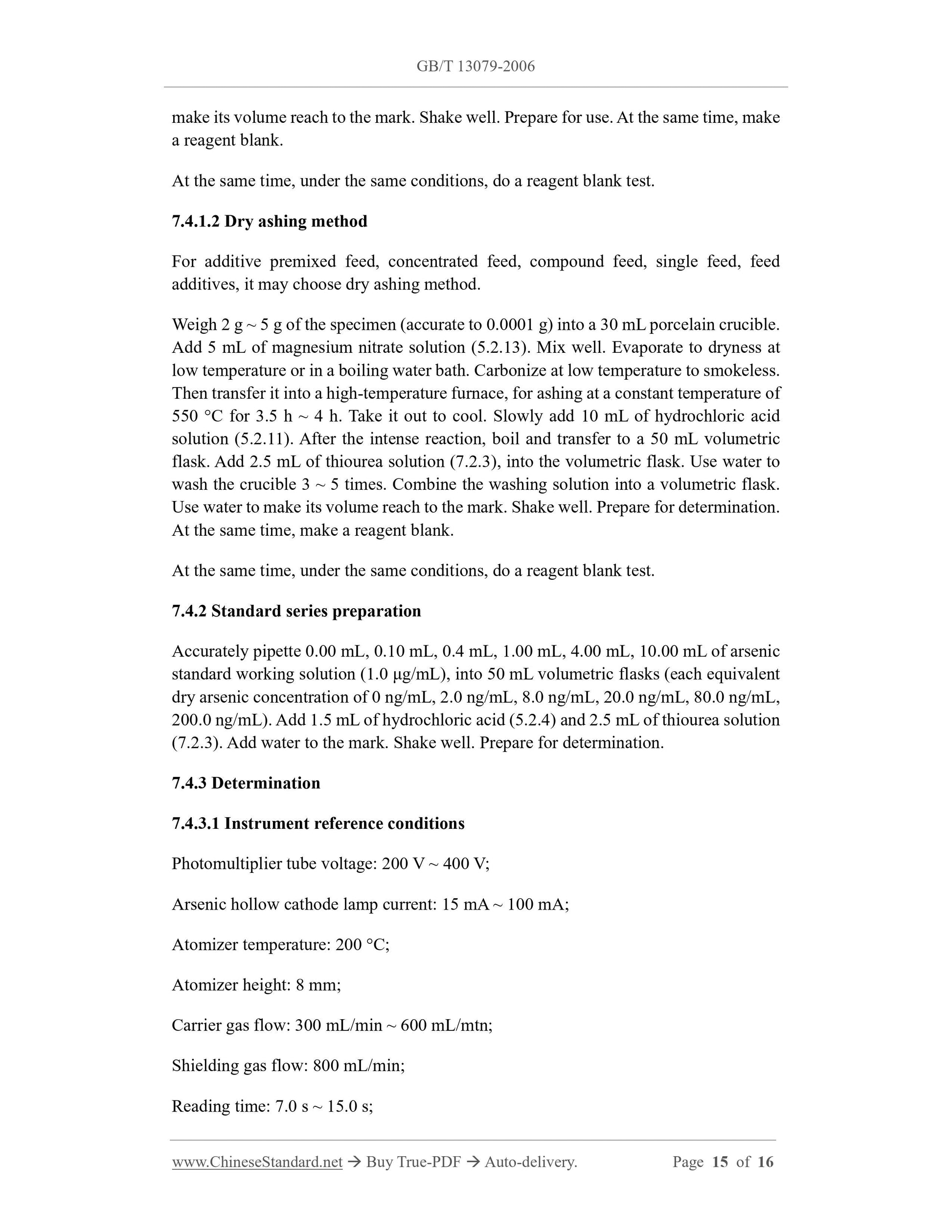 GB/T 13079-2006

make its volume reach to the mark. Shake well. Prepare for use. At the same time, make a reagent blank.

At the same time, under the same conditions, do a reagent blank test.

7.4.1.2 Dry ashing method

For additive premixed feed, concentrated feed, compound feed, single feed, feed additives, it may choose dry ashing method.

Weigh 2 g ~ 5 g of the specimen (accurate to 0.0001 g) into a 30 mL porcelain crucible. Add 5 mL of magnesium nitrate solution (5.2.13). Mix well. Evaporate to dryness at low temperature or in a boiling water bath. Carbonize at low temperature to smokeless. Then transfer it into a high-temperature furnace, for ashing at a constant temperature of 550 °C for 3.5 h ~ 4 h. Take it out to cool. Slowly add 10 mL of hydrochloric acid solution (5.2.11). After the intense reaction, boil and transfer to a 50 mL volumetric flask. Add 2.5 mL of thiourea solution (7.2.3), into the volumetric flask. Use water to wash the crucible 3 ~ 5 times. Combine the washing solution into a volumetric flask. Use water to make its volume reach to the mark. Shake well. Prepare for determination. At the same time, make a reagent blank.

At the same time, under the same conditions, do a reagent blank test.

7.4.2 Standard series preparation

Accurately pipette 0.00 mL, 0.10 mL, 0.4 mL, 1.00 mL, 4.00 mL, 10.00 mL of arsenic standard working solution (1.0 μg/mL), into 50 mL volumetric flasks (each equivalent dry arsenic concentration of 0 ng/mL, 2.0 ng/mL, 8.0 ng/mL, 20.0 ng/mL, 80.0 ng/mL, 200.0 ng/mL). Add 1.5 mL of hydrochloric acid (5.2.4) and 2.5 mL of thiourea solution (7.2.3). Add water to the mark. Shake well. Prepare for determination.

7.4.3 Determination

7.4.3.1 Instrument reference conditions

Photomultiplier tube voltage: 200 V ~ 400 V;

Arsenic hollow cathode lamp current: 15 mA ~ 100 mA;

Atomizer temperature: 200 °C;

Atomizer height: 8 mm;

Carrier gas flow: 300 mL/min ~ 600 mL/mtn;

Shielding gas flow: 800 mL/min;

Reading time: 7.0 s ~ 15.0 s;

www.ChineseStandard.net → Buy True-PDF → Auto-delivery. Page 15 of 16